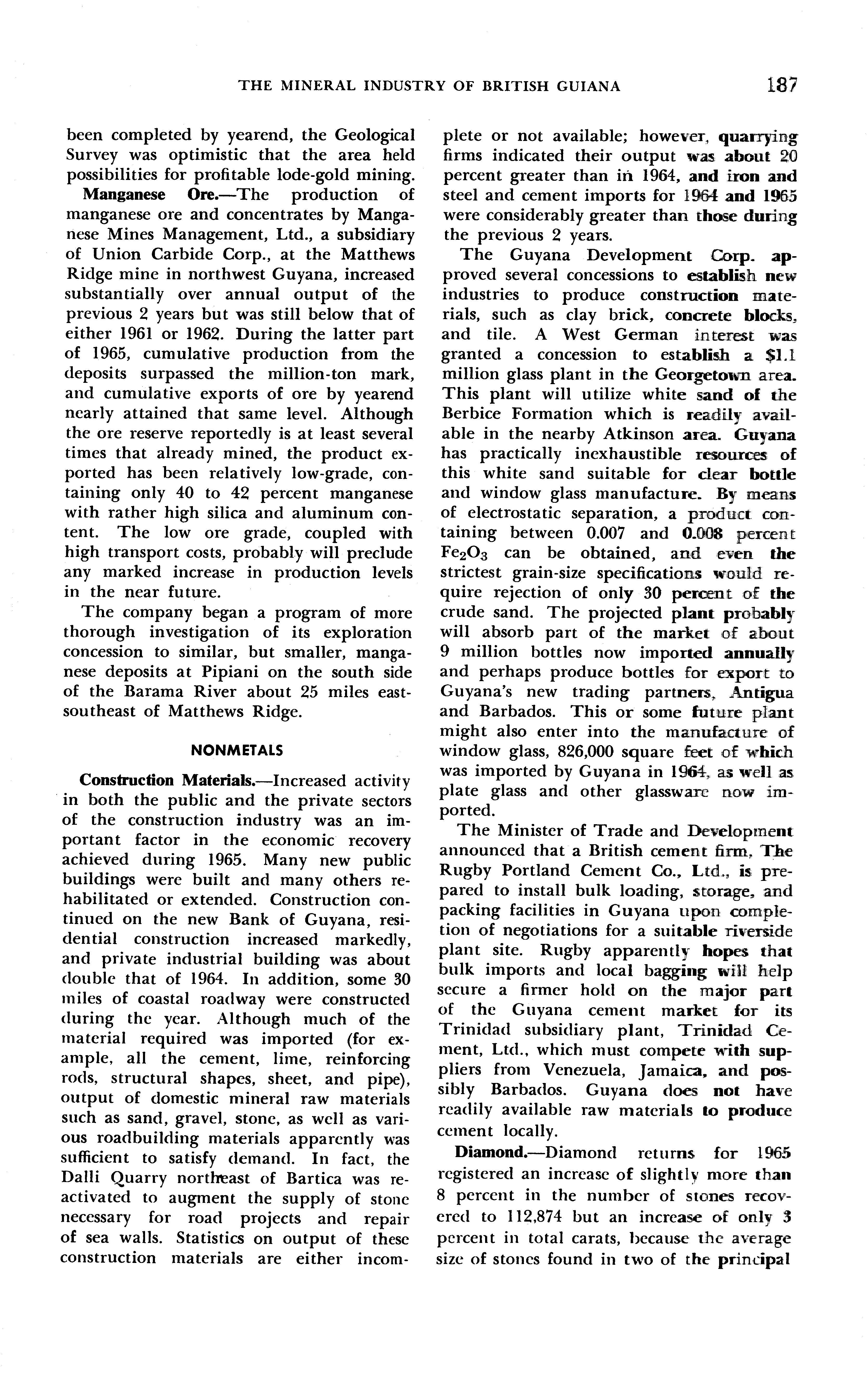 THE MINERAL INDUSTRY OF BRITISH GUIANA 187

been completed by yearend, the Geological Survey was optimistic that the area held possibilities for profitable lode-gold mining.

Manganese Ore.—The production of manganese ore and concentrates by Manganese Mines Management, Ltd., a subsidiary of Union Carbide Corp., at the Matthews Ridge mine in northwest Guyana, increased substantially over annual output of the previous 2 years but was still below that of either 1961 or 1962. During the latter part of 1965, cumulative production from the deposits surpassed the million-ton mark, and cumulative exports of ore by yearend nearly attained that same level. Although the ore reserve reportedly is at least several times that already mined, the product exported has been relatively low-grade, containing only 40 to 42 percent manganese with rather high silica and aluminum content. The low ore grade, coupled with high transport costs, probably will preclude any marked increase in production levels in the near future.

The company began a program of more thorough investigation of its exploration concession to similar, but smaller, manganese deposits at Pipiani on the south side of the Barama River about 25 miles east-southeast of Matthews Ridge.

NONMETALS

Construction Materials.—Increased activity in both the public and the private sectors of the construction industry was an important factor in the economic recovery achieved during 1965. Many new public buildings were built and many others rehabilitated or extended. Construction continued on the new Bank of Guyana, residential construction increased markedly, and private industrial building was about double that of 1964. In addition, some 30 miles of coastal roadway were constructed during the year. Although much of the material required was imported (for example, all the cement, lime, reinforcing rods, structural shapes, sheet, and pipe), output of domestic mineral raw materials such as sand, gravel, stone, as well as various roadbuilding materials apparently was sufficient to satisfy demand. In fact, the Dalli Quarry northeast of Bartica was reactivated to augment the supply of stone necessary for road projects and repair of sea walls. Statistics on output of these construction materials are either incomplete or not available; however, quarrying firms indicated their output was about 20 percent greater than in 1964, and iron and steel and cement imports for 1964 and 1965 were considerably greater than those during the previous 2 years.

The Guyana Development Corp. approved several concessions to establish new industries to produce construction materials, such as clay brick, concrete blocks, and tile. A West German interest was granted a concession to establish a $1.1 million glass plant in the Georgetown area. This plant will utilize white sand of the Berbice Formation which is readily available in the nearby Atkinson area. Guyana has practically inexhaustible resources of this white sand suitable for clear bottle and window glass manufacture. By means of electrostatic separation, a product containing between 0.007 and 0.008 percent $Fe_2O_3$ can be obtained, and even the strictest grain-size specifications would require rejection of only 30 percent of the crude sand. The projected plant probably will absorb part of the market of about 9 million bottles now imported annually and perhaps produce bottles for export to Guyana's new trading partners, Antigua and Barbados. This or some future plant might also enter into the manufacture of window glass, 826,000 square feet of which was imported by Guyana in 1964, as well as plate glass and other glassware now imported.

The Minister of Trade and Development announced that a British cement firm, The Rugby Portland Cement Co., Ltd., is prepared to install bulk loading, storage, and packing facilities in Guyana upon completion of negotiations for a suitable riverside plant site. Rugby apparently hopes that bulk imports and local bagging will help secure a firmer hold on the major part of the Guyana cement market for its Trinidad subsidiary plant, Trinidad Cement, Ltd., which must compete with suppliers from Venezuela, Jamaica, and possibly Barbados. Guyana does not have readily available raw materials to produce cement locally.

Diamond.—Diamond returns for 1965 registered an increase of slightly more than 8 percent in the number of stones recovered to 112,874 but an increase of only 3 percent in total carats, because the average size of stones found in two of the principal